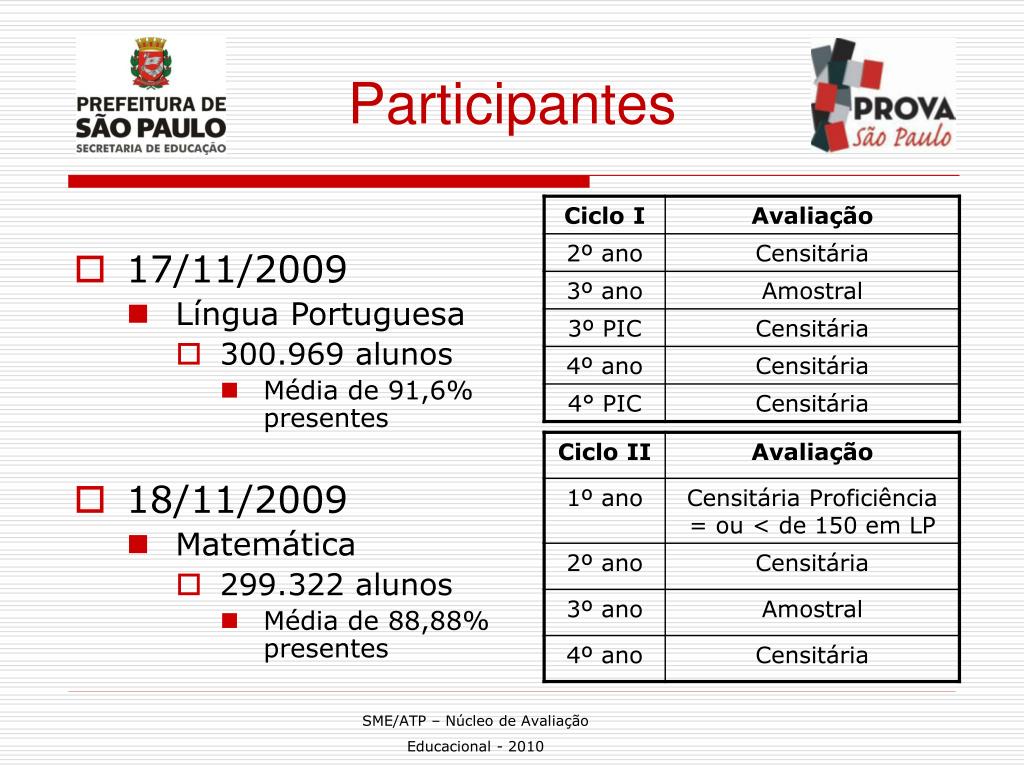 PREFEITURA DE
SÃO PAULO
SECRETARIA DE EDUCAÇÃO

Participantes

PROVA
São Paulo

17/11/2009
Língua Portuguesa
300.969 alunos
Média de 91,6% presentes

18/11/2009
Matemática
299.322 alunos
Média de 88,88% presentes

| Ciclo I | Avaliação |
|---|---|
| 2º ano | Censitária |
| 3º ano | Amostral |
| 3º PIC | Censitária |
| 4º ano | Censitária |
| 4° PIC | Censitária |

| Ciclo II | Avaliação |
|---|---|
| 1º ano | Censitária Proficiência = ou < de 150 em LP |
| 2º ano | Censitária |
| 3º ano | Amostral |
| 4º ano | Censitária |

SME/ATP – Núcleo de Avaliação Educacional - 2010